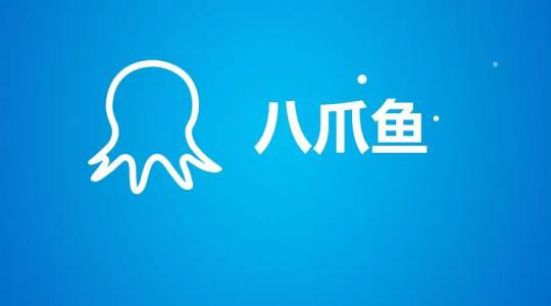 八爪鱼